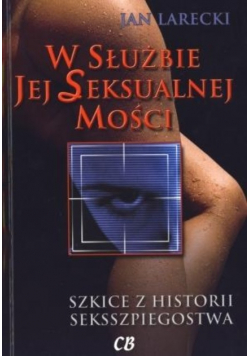 JAN LARECKI

W SŁUŻBIE JEJ SEKSUALNEJ MOŚCI

SZKICE Z HISTORII SEKSSZPIEGOSTWA

CB